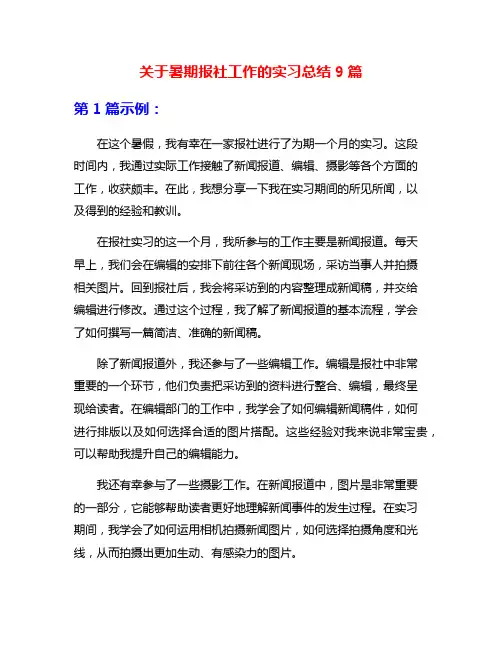 关于暑期报社工作的实习总结 9 篇

第 1 篇示例：

在这个暑假，我有幸在一家报社进行了为期一个月的实习。这段时间内，我通过实际工作接触了新闻报道、编辑、摄影等各个方面的工作，收获颇丰。在此，我想分享一下我在实习期间的所见所闻，以及得到的经验和教训。

在报社实习的这一个月，我所参与的工作主要是新闻报道。每天早上，我们会在编辑的安排下前往各个新闻现场，采访当事人并拍摄相关图片。回到报社后，我会将采访到的内容整理成新闻稿，并交给编辑进行修改。通过这个过程，我了解了新闻报道的基本流程，学会了如何撰写一篇简洁、准确的新闻稿。

除了新闻报道外，我还参与了一些编辑工作。编辑是报社中非常重要的一个环节，他们负责把采访到的资料进行整合、编辑，最终呈现给读者。在编辑部门的工作中，我学会了如何编辑新闻稿件，如何进行排版以及如何选择合适的图片搭配。这些经验对我来说非常宝贵，可以帮助我提升自己的编辑能力。

我还有幸参与了一些摄影工作。在新闻报道中，图片是非常重要的一部分，它能够帮助读者更好地理解新闻事件的发生过程。在实习期间，我学会了如何运用相机拍摄新闻图片，如何选择拍摄角度和光线，从而拍摄出更加生动、有感染力的图片。